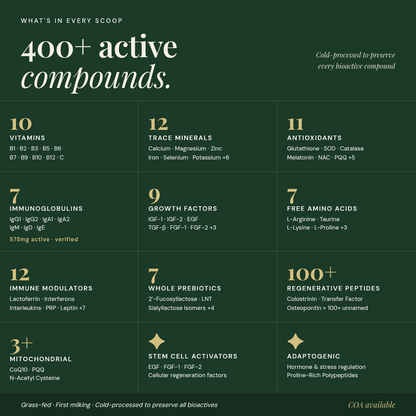 WHAT'S IN EVERY SCOOP

400+ active compounds.

Cold-processed to preserve every bioactive compound

10
VITAMINS
B1 · B2 · B3 · B5 · B6
B7 · B9 · B10 · B12 · C

12
TRACE MINERALS
Calcium · Magnesium · Zinc
Iron · Selenium · Potassium +6

11
ANTIOXIDANTS
Glutathione · SOD · Catalase
Melatonin · NAC · PQQ +5

7
IMMUNOGLOBULINS
IgG1 · IgG2 · IgA1 · IgA2
IgM · IgD · IgE
575mg active · verified

9
GROWTH FACTORS
IGF-1 · IGF-2 · EGF
TGF-β · FGF-1 · FGF-2 +3

7
FREE AMINO ACIDS
L-Arginine · Taurine
L-Lysine · L-Proline +3

12
IMMUNE MODULATORS
Lactoferrin · Interferons
Interleukins · PRP · Leptin +7

7
WHOLE PREBIOTICS
2'-Fucosyllactose · LNT
Sialyllactose Isomers +4

100+
REGENERATIVE PEPTIDES
Colostrinin · Transfer Factor
Osteopontin + 100+ unnamed

3+
MITOCHONDRIAL
CoQ10 · PQQ
N-Acetyl Cysteine

STEM CELL ACTIVATORS
EGF · FGF-1 · FGF-2
Cellular regeneration factors

ADAPTOGENIC
Hormone & stress regulation
Proline-Rich Polypeptides

Grass-fed · First milking · Cold-processed to preserve all bioactives

COA available